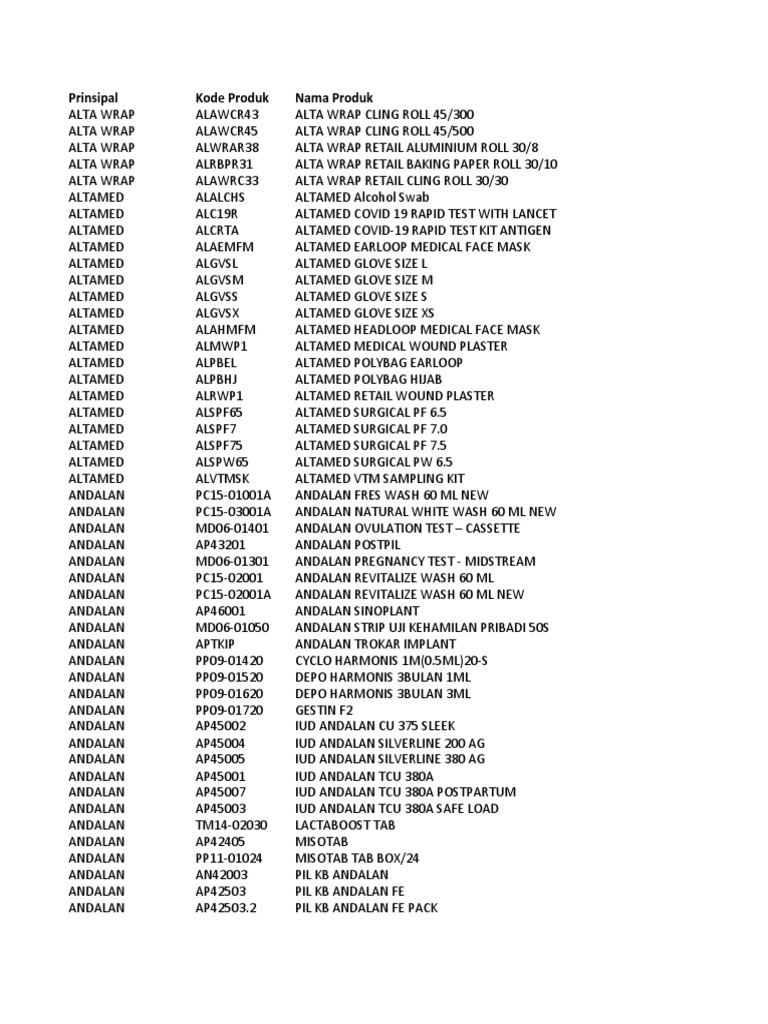 | Prinsipal | Kode Produk | Nama Produk |
|---|---|---|
| ALTA WRAP | ALAWCR43 | ALTA WRAP CLING ROLL 45/300 |
| ALTA WRAP | ALAWCR45 | ALTA WRAP CLING ROLL 45/500 |
| ALTA WRAP | ALWRAR38 | ALTA WRAP RETAIL ALUMINIUM ROLL 30/8 |
| ALTA WRAP | ALRBPR31 | ALTA WRAP RETAIL BAKING PAPER ROLL 30/10 |
| ALTA WRAP | ALAWRC33 | ALTA WRAP RETAIL CLING ROLL 30/30 |
| ALTAMED | ALALCHS | ALTAMED Alcohol Swab |
| ALTAMED | ALC19R | ALTAMED COVID 19 RAPID TEST WITH LANCET |
| ALTAMED | ALCRTA | ALTAMED COVID-19 RAPID TEST KIT ANTIGEN |
| ALTAMED | ALAEMFM | ALTAMED EARLOOP MEDICAL FACE MASK |
| ALTAMED | ALGVSL | ALTAMED GLOVE SIZE L |
| ALTAMED | ALGVSM | ALTAMED GLOVE SIZE M |
| ALTAMED | ALGVSS | ALTAMED GLOVE SIZE S |
| ALTAMED | ALGVSX | ALTAMED GLOVE SIZE XS |
| ALTAMED | ALAHMFM | ALTAMED HEADLOOP MEDICAL FACE MASK |
| ALTAMED | ALMWP1 | ALTAMED MEDICAL WOUND PLASTER |
| ALTAMED | ALPBEL | ALTAMED POLYBAG EARLOOP |
| ALTAMED | ALPBHJ | ALTAMED POLYBAG HIJAB |
| ALTAMED | ALRWP1 | ALTAMED RETAIL WOUND PLASTER |
| ALTAMED | ALSPF65 | ALTAMED SURGICAL PF 6.5 |
| ALTAMED | ALSPF7 | ALTAMED SURGICAL PF 7.0 |
| ALTAMED | ALSPF75 | ALTAMED SURGICAL PF 7.5 |
| ALTAMED | ALSPW65 | ALTAMED SURGICAL PW 6.5 |
| ALTAMED | ALVTMSK | ALTAMED VTM SAMPLING KIT |
| ANDALAN | PC15-01001A | ANDALAN FRES WASH 60 ML NEW |
| ANDALAN | PC15-03001A | ANDALAN NATURAL WHITE WASH 60 ML NEW |
| ANDALAN | MD06-01401 | ANDALAN OVULATION TEST – CASSETTE |
| ANDALAN | AP43201 | ANDALAN POSTPIL |
| ANDALAN | MD06-01301 | ANDALAN PREGNANCY TEST - MIDSTREAM |
| ANDALAN | PC15-02001 | ANDALAN REVITALIZE WASH 60 ML |
| ANDALAN | PC15-02001A | ANDALAN REVITALIZE WASH 60 ML NEW |
| ANDALAN | AP46001 | ANDALAN SINOPLANT |
| ANDALAN | MD06-01050 | ANDALAN STRIP UJI KEHAMILAN PRIBADI 50S |
| ANDALAN | APTKIP | ANDALAN TROKAR IMPLANT |
| ANDALAN | PP09-01420 | CYCLO HARMONIS 1M(0.5ML)20-S |
| ANDALAN | PP09-01520 | DEPO HARMONIS 3BULAN 1ML |
| ANDALAN | PP09-01620 | DEPO HARMONIS 3BULAN 3ML |
| ANDALAN | PP09-01720 | GESTIN F2 |
| ANDALAN | AP45002 | IUD ANDALAN CU 375 SLEEK |
| ANDALAN | AP45004 | IUD ANDALAN SILVERLINE 200 AG |
| ANDALAN | AP45005 | IUD ANDALAN SILVERLINE 380 AG |
| ANDALAN | AP45001 | IUD ANDALAN TCU 380A |
| ANDALAN | AP45007 | IUD ANDALAN TCU 380A POSTPARTUM |
| ANDALAN | AP45003 | IUD ANDALAN TCU 380A SAFE LOAD |
| ANDALAN | TM14-02030 | LACTABOOST TAB |
| ANDALAN | AP42405 | MISOTAB |
| ANDALAN | PP11-01024 | MISOTAB TAB BOX/24 |
| ANDALAN | AN42003 | PIL KB ANDALAN |
| ANDALAN | AP42503 | PIL KB ANDALAN FE |
| ANDALAN | AP42503.2 | PIL KB ANDALAN FE PACK |